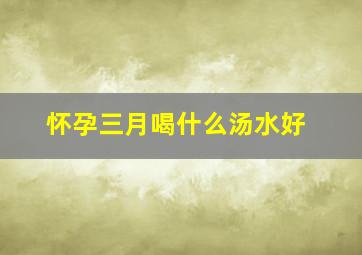 怀孕三月喝什么汤水好